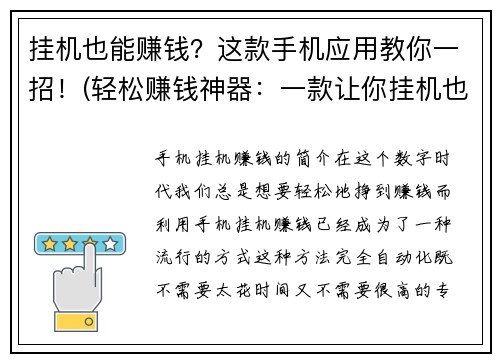 挂机也能赚钱？这款手机应用教你一招！(轻松赚钱神器：一款让你挂机也

手机挂机赚钱的简介在这个数字时代我们总是想要轻松地挣到赚钱而利用手机挂机赚钱已经成为了一种流行的方式这种方法完全自动化既不需要太花时间又不需要很高的专